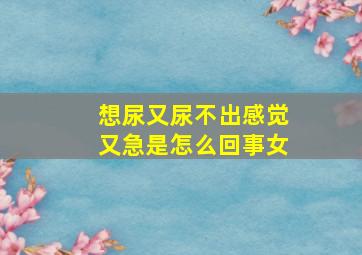 想尿又尿不出感觉又急是怎么回事女